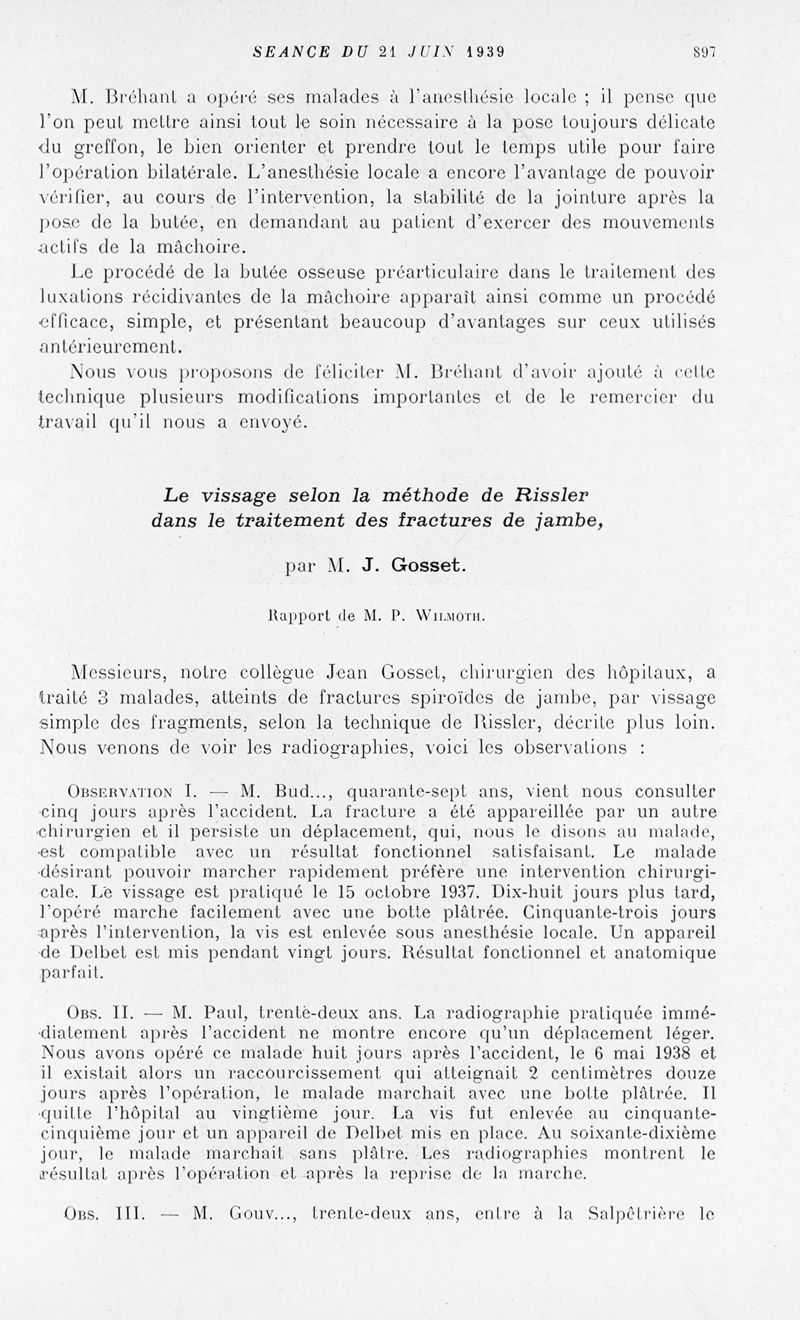 SEANCE DU 21 JUIN 1939 897

M. Bréhant a opéré ses malades à l'anesthésie locale ; il pense que l'on peut mettre ainsi tout le soin nécessaire à la pose toujours délicate du greffon, le bien orienter et prendre tout le temps utile pour faire l'opération bilatérale. L'anesthésie locale a encore l'avantage de pouvoir vérifier, au cours de l'intervention, la stabilité de la jointure après la pose de la butée, en demandant au patient d'exercer des mouvements actifs de la mâchoire.

Le procédé de la butée osseuse préarticulaire dans le traitement des luxations récidivantes de la mâchoire apparaît ainsi comme un procédé efficace, simple, et présentant beaucoup d'avantages sur ceux utilisés antérieurement.

Nous vous proposons de féliciter M. Bréhant d'avoir ajouté à cette technique plusieurs modifications importantes et de le remercier du travail qu'il nous a envoyé.

Le vissage selon la méthode de Rissler dans le traitement des fractures de jambe,

par M. J. Gosset.

Rapport de M. P. Wilmoth.

Messieurs, notre collègue Jean Gosset, chirurgien des hôpitaux, a traité 3 malades, atteints de fractures spiroïdes de jambe, par vissage simple des fragments, selon la technique de Rissler, décrite plus loin. Nous venons de voir les radiographies, voici les observations :

Observation I. — M. Bud..., quarante-sept ans, vient nous consulter cinq jours après l'accident. La fracture a été appareillée par un autre chirurgien et il persiste un déplacement, qui, nous le disons au malade, est compatible avec un résultat fonctionnel satisfaisant. Le malade désirant pouvoir marcher rapidement préfère une intervention chirurgicale. Le vissage est pratiqué le 15 octobre 1937. Dix-huit jours plus tard, l'opéré marche facilement avec une botte plâtrée. Cinquante-trois jours après l'intervention, la vis est enlevée sous anesthésie locale. Un appareil de Delbet est mis pendant vingt jours. Résultat fonctionnel et anatomique parfait.

Obs. II. — M. Paul, trente-deux ans. La radiographie pratiquée immédiatement après l'accident ne montre encore qu'un déplacement léger. Nous avons opéré ce malade huit jours après l'accident, le 6 mai 1938 et il existait alors un raccourcissement qui atteignait 2 centimètres douze jours après l'opération, le malade marchait avec une botte plâtrée. Il quitte l'hôpital au vingtième jour. La vis fut enlevée au cinquante-cinquième jour et un appareil de Delbet mis en place. Au soixante-dixième jour, le malade marchait sans plâtre. Les radiographies montrent le résultat après l'opération et après la reprise de la marche.

Obs. III. — M. Gouv..., trente-deux ans, entre à la Salpêtrière le